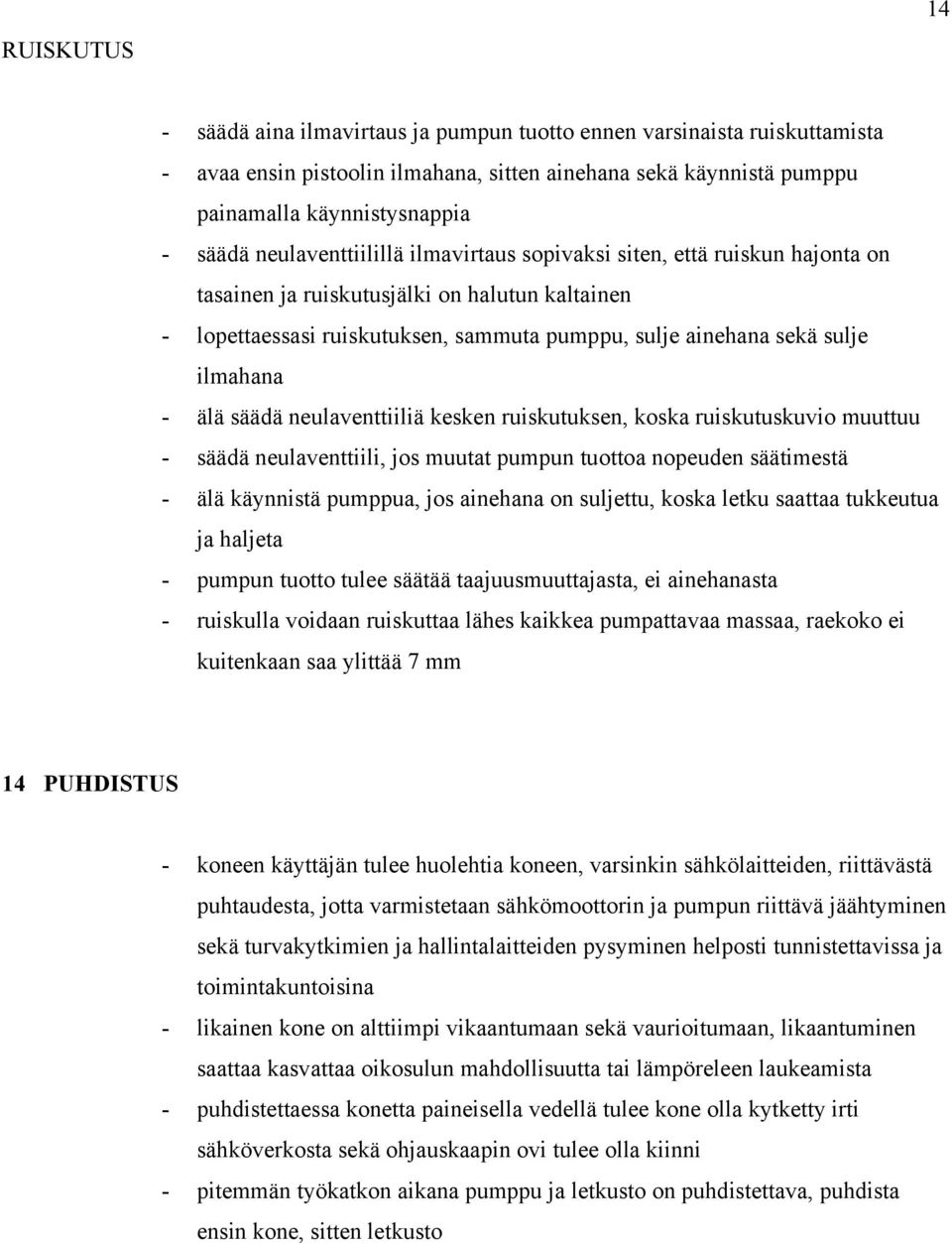 14

RUISKUTUS

- säädä aina ilmavirtaus ja pumpun tuotto ennen varsinaista ruiskuttamista
- avaa ensin pistoolin ilmahana, sitten ainehana sekä käynnistä pumppu painamalla käynnistysnappia
- säädä neulaventtiilillä ilmavirtaus sopivaksi siten, että ruiskun hajonta on tasainen ja ruiskutusjälki on halutun kaltainen
- lopettaessasi ruiskutuksen, sammuta pumppu, sulje ainehana sekä sulje ilmahana
- älä säädä neulaventtiiliä kesken ruiskutuksen, koska ruiskutuskuvio muuttuu
- säädä neulaventtiili, jos muutat pumpun tuottoa nopeuden säätimestä
- älä käynnistä pumppua, jos ainehana on suljettu, koska letku saattaa tukkeutua ja haljeta
- pumpun tuotto tulee säätää taajuusmuuttajasta, ei ainehanasta
- ruiskulla voidaan ruiskuttaa lähes kaikkea pumpattavaa massaa, raekoko ei kuitenkaan saa ylittää 7 mm

14 PUHDISTUS

- koneen käyttäjän tulee huolehtia koneen, varsinkin sähkölaitteiden, riittävästä puhtaudesta, jotta varmistetaan sähkömoottorin ja pumpun riittävä jäähtyminen sekä turvakytkimien ja hallintalaitteiden pysyminen helposti tunnistettavissa ja toimintakuntoisina
- likainen kone on alttiimpi vikaantumaan sekä vaurioitumaan, likaantuminen saattaa kasvattaa oikosulun mahdollisuutta tai lämpöreleen laukeamista
- puhdistettaessa konetta paineisella vedellä tulee kone olla kytketty irti sähköverkosta sekä ohjauskaapin ovi tulee olla kiinni
- pitemmän työkatkon aikana pumppu ja letkusto on puhdistettava, puhdista ensin kone, sitten letkusto